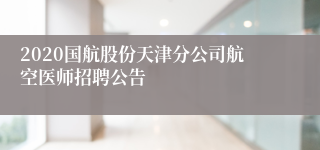 2020国航股份天津分公司航空医师招聘公告